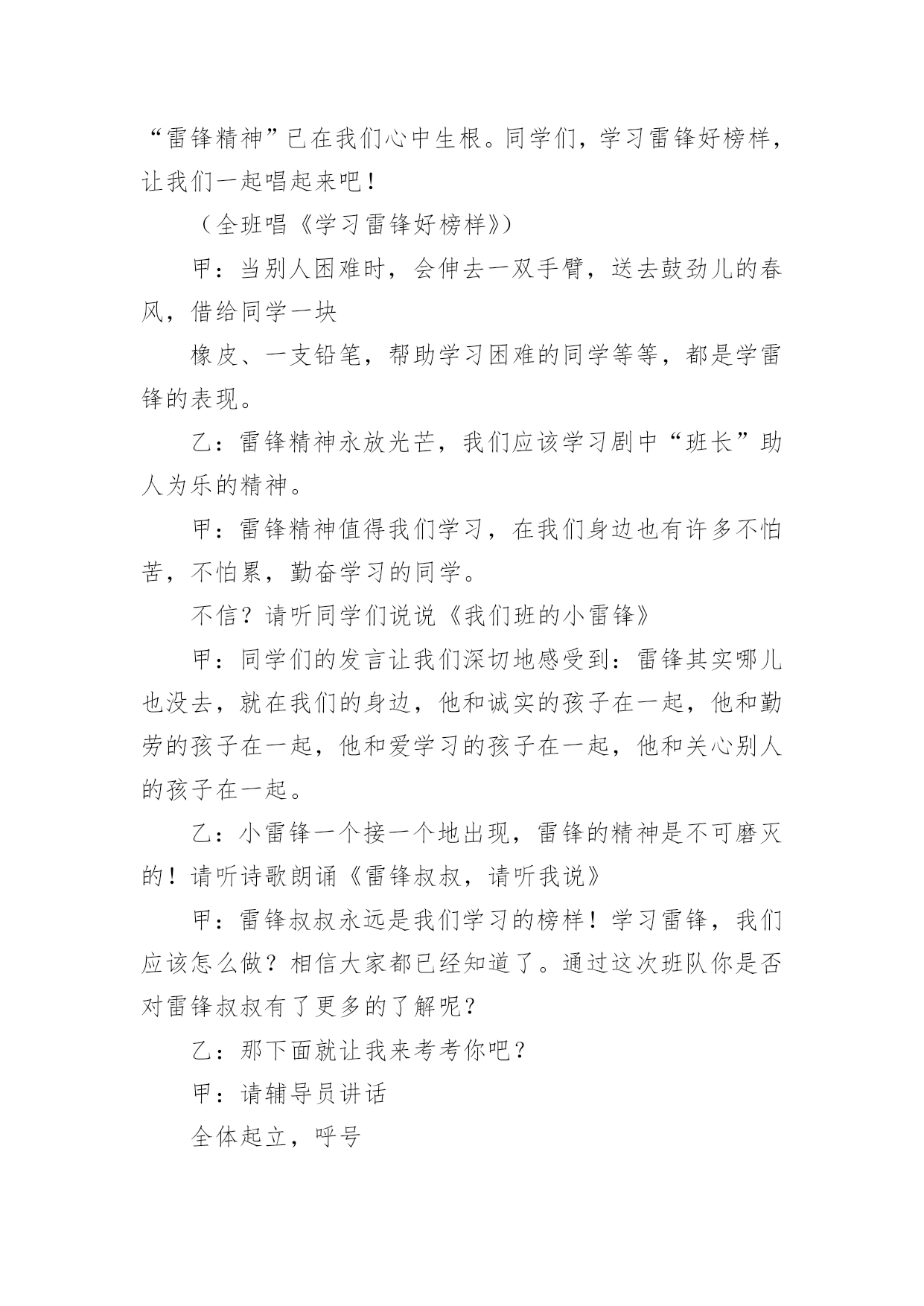 “雷锋精神”已在我们心中生根。同学们，学习雷锋好榜样，让我们一起唱起来吧！

（全班唱《学习雷锋好榜样》）

甲：当别人困难时，会伸去一双手臂，送去鼓劲儿的春风，借给同学一块

橡皮、一支铅笔，帮助学习困难的同学等等，都是学雷锋的表现。

乙：雷锋精神永放光芒，我们应该学习剧中“班长”助人为乐的精神。

甲：雷锋精神值得我们学习，在我们身边也有许多不怕苦，不怕累，勤奋学习的同学。

不信？请听同学们说说《我们班的小雷锋》

甲：同学们的发言让我们深切地感受到：雷锋其实哪儿也没去，就在我们的身边，他和诚实的孩子在一起，他和勤劳的孩子在一起，他和爱学习的孩子在一起，他和关心别人的孩子在一起。

乙：小雷锋一个接一个地出现，雷锋的精神是不可磨灭的！请听诗歌朗诵《雷锋叔叔，请听我说》

甲：雷锋叔叔永远是我们学习的榜样！学习雷锋，我们应该怎么做？相信大家都已经知道了。通过这次班队你是否对雷锋叔叔有了更多的了解呢？

乙：那下面就让我来考考你吧？

甲：请辅导员讲话

全体起立，呼号